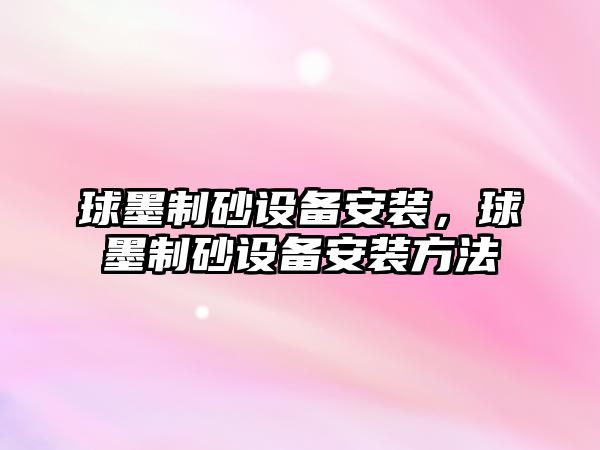 球墨制砂设备安装，球墨制砂设备安装方法